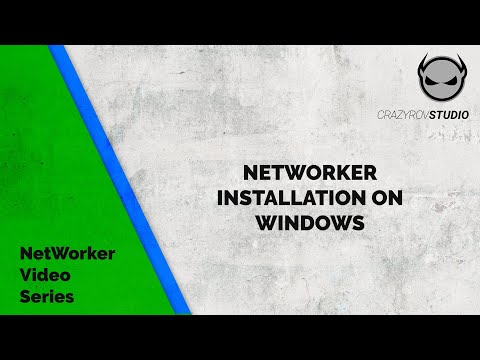 CRAZYROVSTUDIO

NETWORKER INSTALLATION ON WINDOWS

NetWorker Video Series